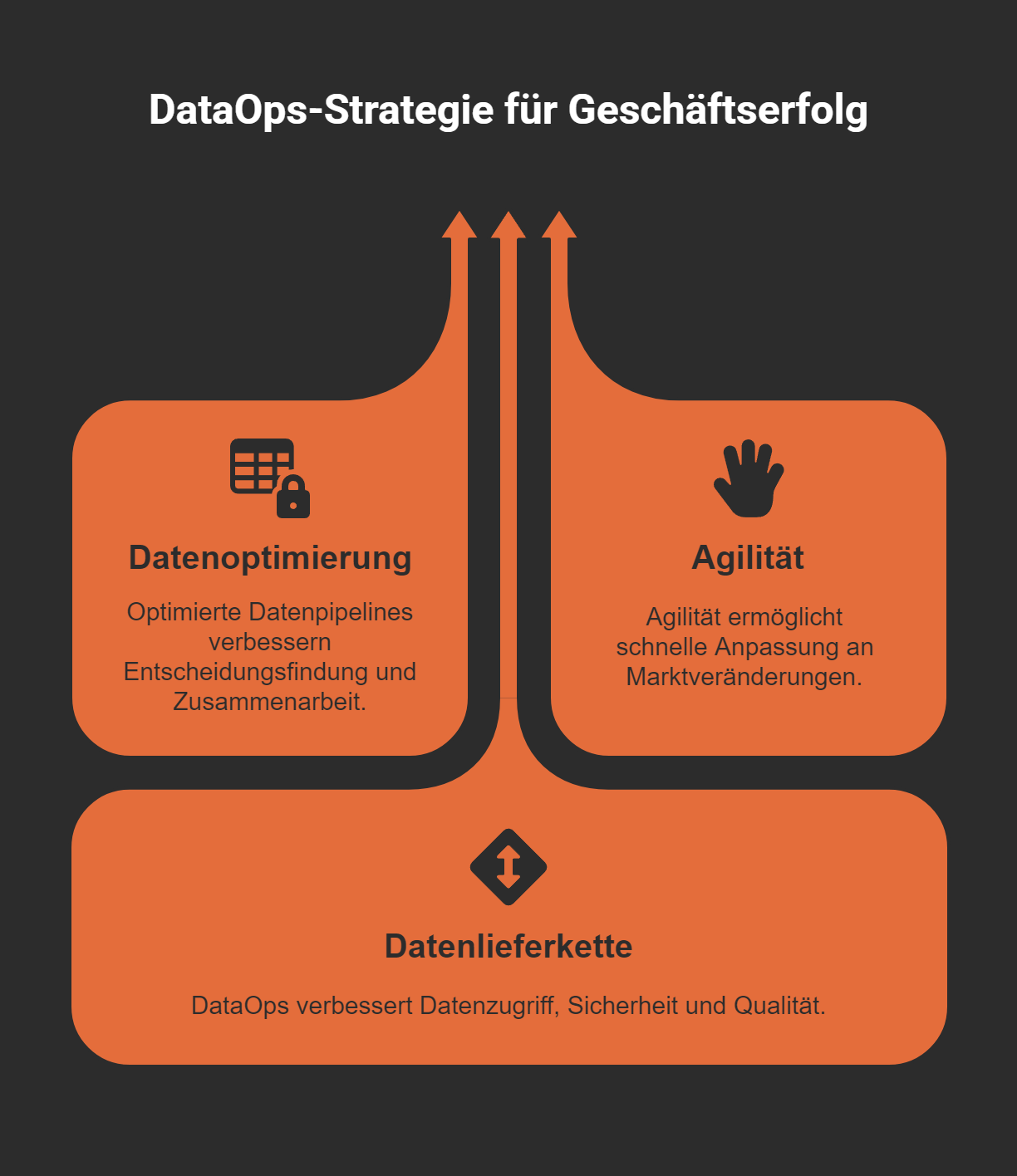 DataOps-Strategie für Geschäftserfolg

Datenoptimierung

Optimierte Datenpipelines verbessern Entscheidungsfindung und Zusammenarbeit.

Agilität

Agilität ermöglicht schnelle Anpassung an Marktveränderungen.

Datenlieferkette

DataOps verbessert Datenzugriff, Sicherheit und Qualität.